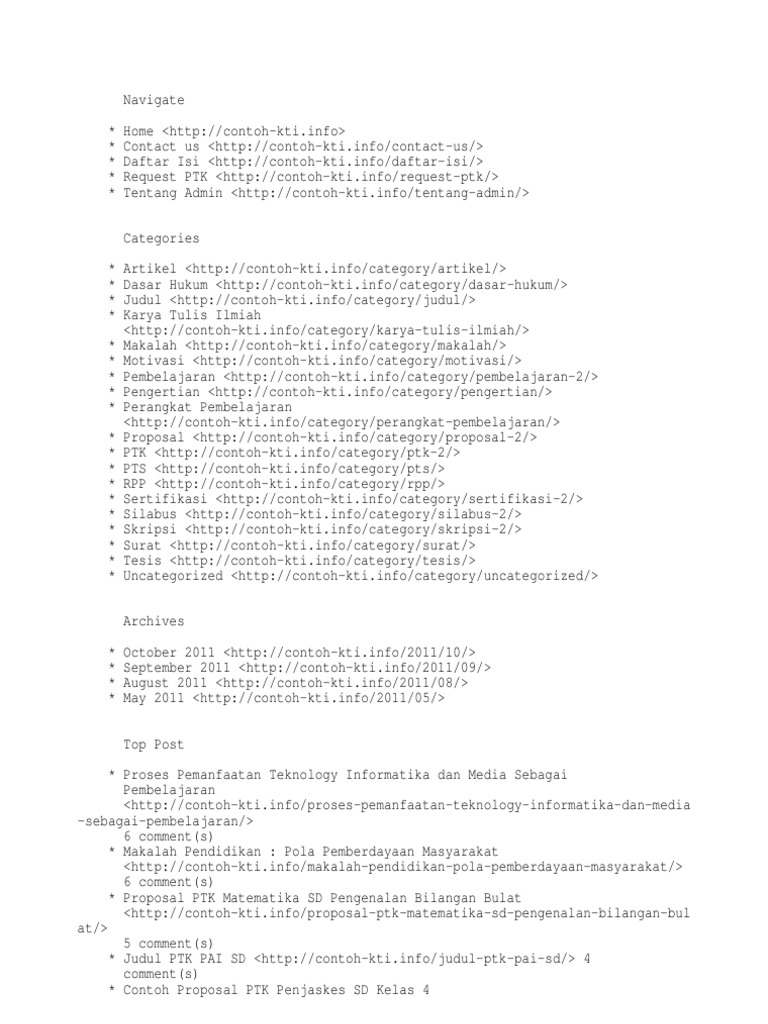 Navigate

* Home <http://contoh-kti.info>
* Contact us <http://contoh-kti.info/contact-us/>
* Daftar Isi <http://contoh-kti.info/daftar-isi/>
* Request PTK <http://contoh-kti.info/request-ptk/>
* Tentang Admin <http://contoh-kti.info/tentang-admin/>

Categories

* Artikel <http://contoh-kti.info/category/artikel/>
* Dasar Hukum <http://contoh-kti.info/category/dasar-hukum/>
* Judul <http://contoh-kti.info/category/judul/>
* Karya Tulis Ilmiah <http://contoh-kti.info/category/karya-tulis-ilmiah/>
* Makalah <http://contoh-kti.info/category/makalah/>
* Motivasi <http://contoh-kti.info/category/motivasi/>
* Pembelajaran <http://contoh-kti.info/category/pembelajaran-2/>
* Pengertian <http://contoh-kti.info/category/pengertian/>
* Perangkat Pembelajaran <http://contoh-kti.info/category/perangkat-pembelajaran/>
* Proposal <http://contoh-kti.info/category/proposal-2/>
* PTK <http://contoh-kti.info/category/ptk-2/>
* PTS <http://contoh-kti.info/category/pts/>
* RPP <http://contoh-kti.info/category/rpp/>
* Sertifikasi <http://contoh-kti.info/category/sertifikasi-2/>
* Silabus <http://contoh-kti.info/category/silabus-2/>
* Skripsi <http://contoh-kti.info/category/skripsi-2/>
* Surat <http://contoh-kti.info/category/surat/>
* Tesis <http://contoh-kti.info/category/tesis/>
* Uncategorized <http://contoh-kti.info/category/uncategorized/>

Archives

* October 2011 <http://contoh-kti.info/2011/10/>
* September 2011 <http://contoh-kti.info/2011/09/>
* August 2011 <http://contoh-kti.info/2011/08/>
* May 2011 <http://contoh-kti.info/2011/05/>

Top Post

* Proses Pemanfaatan Teknology Informatika dan Media Sebagai Pembelajaran <http://contoh-kti.info/proses-pemanfaatan-teknology-informatika-dan-media-sebagai-pembelajaran/>
6 comment(s)
* Makalah Pendidikan : Pola Pemberdayaan Masyarakat <http://contoh-kti.info/makalah-pendidikan-pola-pemberdayaan-masyarakat/>
6 comment(s)
* Proposal PTK Matematika SD Pengenalan Bilangan Bulat <http://contoh-kti.info/proposal-ptk-matematika-sd-pengenalan-bilangan-bulat/>
5 comment(s)
* Judul PTK PAI SD <http://contoh-kti.info/judul-ptk-pai-sd/> 4 comment(s)
* Contoh Proposal PTK Penjaskes SD Kelas 4